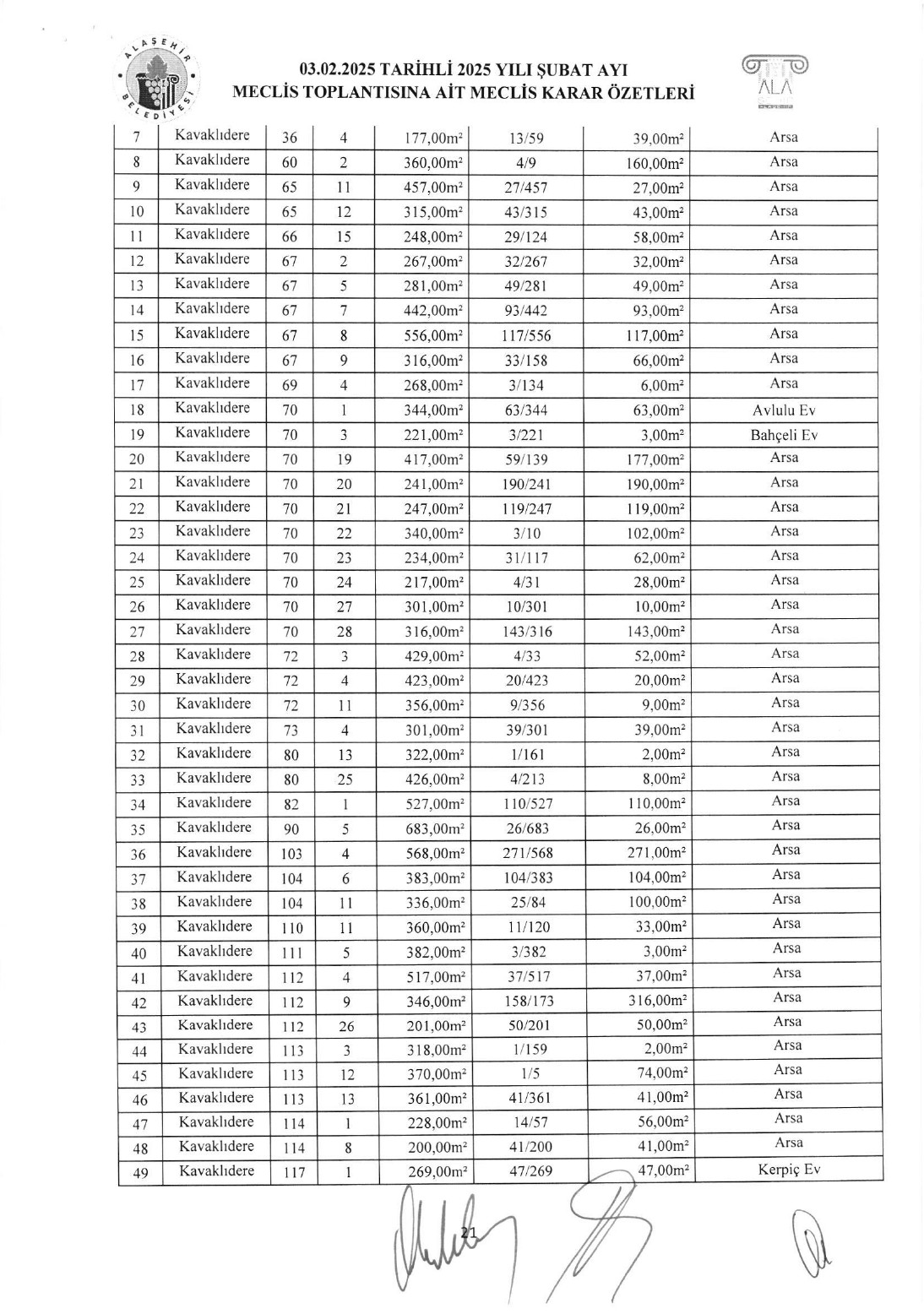 ALAŞEHİR BELEDİYESİ

03.02.2025 TARİHLİ 2025 YILI ŞUBAT AYI
MECLİS TOPLANTISINA AİT MECLİS KARAR ÖZETLERİ

ALA

| 7 | Kavaklıdere | 36 | 4 | 177,00m² | 13/59 | 39,00m² | Arsa |
|---|---|---|---|---|---|---|---|
| 8 | Kavaklıdere | 60 | 2 | 360,00m² | 4/9 | 160,00m² | Arsa |
| 9 | Kavaklıdere | 65 | 11 | 457,00m² | 27/457 | 27,00m² | Arsa |
| 10 | Kavaklıdere | 65 | 12 | 315,00m² | 43/315 | 43,00m² | Arsa |
| 11 | Kavaklıdere | 66 | 15 | 248,00m² | 29/124 | 58,00m² | Arsa |
| 12 | Kavaklıdere | 67 | 2 | 267,00m² | 32/267 | 32,00m² | Arsa |
| 13 | Kavaklıdere | 67 | 5 | 281,00m² | 49/281 | 49,00m² | Arsa |
| 14 | Kavaklıdere | 67 | 7 | 442,00m² | 93/442 | 93,00m² | Arsa |
| 15 | Kavaklıdere | 67 | 8 | 556,00m² | 117/556 | 117,00m² | Arsa |
| 16 | Kavaklıdere | 67 | 9 | 316,00m² | 33/158 | 66,00m² | Arsa |
| 17 | Kavaklıdere | 69 | 4 | 268,00m² | 3/134 | 6,00m² | Arsa |
| 18 | Kavaklıdere | 70 | 1 | 344,00m² | 63/344 | 63,00m² | Avlulu Ev |
| 19 | Kavaklıdere | 70 | 3 | 221,00m² | 3/221 | 3,00m² | Bahçeli Ev |
| 20 | Kavaklıdere | 70 | 19 | 417,00m² | 59/139 | 177,00m² | Arsa |
| 21 | Kavaklıdere | 70 | 20 | 241,00m² | 190/241 | 190,00m² | Arsa |
| 22 | Kavaklıdere | 70 | 21 | 247,00m² | 119/247 | 119,00m² | Arsa |
| 23 | Kavaklıdere | 70 | 22 | 340,00m² | 3/10 | 102,00m² | Arsa |
| 24 | Kavaklıdere | 70 | 23 | 234,00m² | 31/117 | 62,00m² | Arsa |
| 25 | Kavaklıdere | 70 | 24 | 217,00m² | 4/31 | 28,00m² | Arsa |
| 26 | Kavaklıdere | 70 | 27 | 301,00m² | 10/301 | 10,00m² | Arsa |
| 27 | Kavaklıdere | 70 | 28 | 316,00m² | 143/316 | 143,00m² | Arsa |
| 28 | Kavaklıdere | 72 | 3 | 429,00m² | 4/33 | 52,00m² | Arsa |
| 29 | Kavaklıdere | 72 | 4 | 423,00m² | 20/423 | 20,00m² | Arsa |
| 30 | Kavaklıdere | 72 | 11 | 356,00m² | 9/356 | 9,00m² | Arsa |
| 31 | Kavaklıdere | 73 | 4 | 301,00m² | 39/301 | 39,00m² | Arsa |
| 32 | Kavaklıdere | 80 | 13 | 322,00m² | 1/161 | 2,00m² | Arsa |
| 33 | Kavaklıdere | 80 | 25 | 426,00m² | 4/213 | 8,00m² | Arsa |
| 34 | Kavaklıdere | 82 | 1 | 527,00m² | 110/527 | 110,00m² | Arsa |
| 35 | Kavaklıdere | 90 | 5 | 683,00m² | 26/683 | 26,00m² | Arsa |
| 36 | Kavaklıdere | 103 | 4 | 568,00m² | 271/568 | 271,00m² | Arsa |
| 37 | Kavaklıdere | 104 | 6 | 383,00m² | 104/383 | 104,00m² | Arsa |
| 38 | Kavaklıdere | 104 | 11 | 336,00m² | 25/84 | 100,00m² | Arsa |
| 39 | Kavaklıdere | 110 | 11 | 360,00m² | 11/120 | 33,00m² | Arsa |
| 40 | Kavaklıdere | 111 | 5 | 382,00m² | 3/382 | 3,00m² | Arsa |
| 41 | Kavaklıdere | 112 | 4 | 517,00m² | 37/517 | 37,00m² | Arsa |
| 42 | Kavaklıdere | 112 | 9 | 346,00m² | 158/173 | 316,00m² | Arsa |
| 43 | Kavaklıdere | 112 | 26 | 201,00m² | 50/201 | 50,00m² | Arsa |
| 44 | Kavaklıdere | 113 | 3 | 318,00m² | 1/159 | 2,00m² | Arsa |
| 45 | Kavaklıdere | 113 | 12 | 370,00m² | 1/5 | 74,00m² | Arsa |
| 46 | Kavaklıdere | 113 | 13 | 361,00m² | 41/361 | 41,00m² | Arsa |
| 47 | Kavaklıdere | 114 | 1 | 228,00m² | 14/57 | 56,00m² | Arsa |
| 48 | Kavaklıdere | 114 | 8 | 200,00m² | 41/200 | 41,00m² | Arsa |
| 49 | Kavaklıdere | 117 | 1 | 269,00m² | 47/269 | 47,00m² | Kerpiç Ev |

21